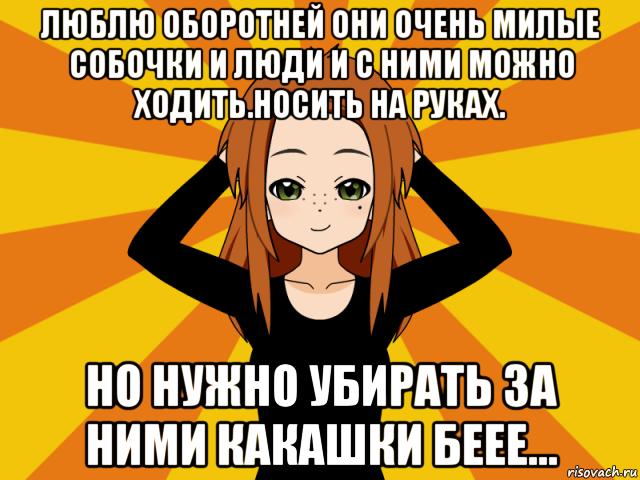 ЛЮБЛЮ ОБОРОТНЕЙ ОНИ ОЧЕНЬ МИЛЫЕ СОБОЧКИ И ЛЮДИ И С НИМИ МОЖНО ХОДИТЬ.НОСИТЬ НА РУКАХ.

НО НУЖНО УБИРАТЬ ЗА НИМИ КАКАШКИ БЕЕЕ...

risovach.ru